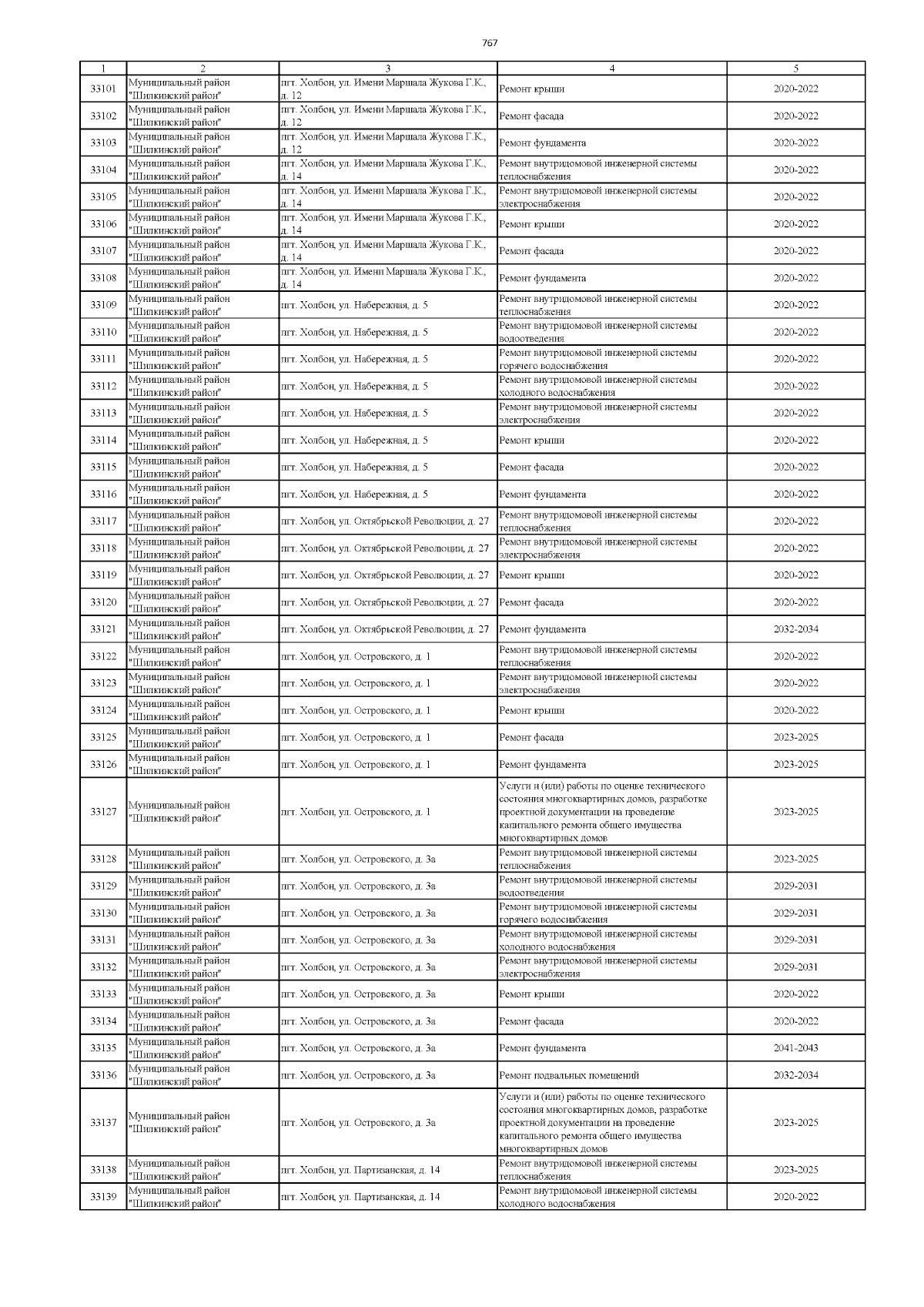 767

| 1 | 2 | 3 | 4 | 5 |
|---|---|---|---|---|
| 33101 | Муниципальный район "Шилкинский район" | пгт. Холбон, ул. Имени Маршала Жукова Г.К., д. 12 | Ремонт крыши | 2020-2022 |
| 33102 | Муниципальный район "Шилкинский район" | пгт. Холбон, ул. Имени Маршала Жукова Г.К., д. 12 | Ремонт фасада | 2020-2022 |
| 33103 | Муниципальный район "Шилкинский район" | пгт. Холбон, ул. Имени Маршала Жукова Г.К., д. 12 | Ремонт фундамента | 2020-2022 |
| 33104 | Муниципальный район "Шилкинский район" | пгт. Холбон, ул. Имени Маршала Жукова Г.К., д. 14 | Ремонт внутридомовой инженерной системы теплоснабжения | 2020-2022 |
| 33105 | Муниципальный район "Шилкинский район" | пгт. Холбон, ул. Имени Маршала Жукова Г.К., д. 14 | Ремонт внутридомовой инженерной системы электроснабжения | 2020-2022 |
| 33106 | Муниципальный район "Шилкинский район" | пгт. Холбон, ул. Имени Маршала Жукова Г.К., д. 14 | Ремонт крыши | 2020-2022 |
| 33107 | Муниципальный район "Шилкинский район" | пгт. Холбон, ул. Имени Маршала Жукова Г.К., д. 14 | Ремонт фасада | 2020-2022 |
| 33108 | Муниципальный район "Шилкинский район" | пгт. Холбон, ул. Имени Маршала Жукова Г.К., д. 14 | Ремонт фундамента | 2020-2022 |
| 33109 | Муниципальный район "Шилкинский район" | пгт. Холбон, ул. Набережная, д. 5 | Ремонт внутридомовой инженерной системы теплоснабжения | 2020-2022 |
| 33110 | Муниципальный район "Шилкинский район" | пгт. Холбон, ул. Набережная, д. 5 | Ремонт внутридомовой инженерной системы водоотведения | 2020-2022 |
| 33111 | Муниципальный район "Шилкинский район" | пгт. Холбон, ул. Набережная, д. 5 | Ремонт внутридомовой инженерной системы горячего водоснабжения | 2020-2022 |
| 33112 | Муниципальный район "Шилкинский район" | пгт. Холбон, ул. Набережная, д. 5 | Ремонт внутридомовой инженерной системы холодного водоснабжения | 2020-2022 |
| 33113 | Муниципальный район "Шилкинский район" | пгт. Холбон, ул. Набережная, д. 5 | Ремонт внутридомовой инженерной системы электроснабжения | 2020-2022 |
| 33114 | Муниципальный район "Шилкинский район" | пгт. Холбон, ул. Набережная, д. 5 | Ремонт крыши | 2020-2022 |
| 33115 | Муниципальный район "Шилкинский район" | пгт. Холбон, ул. Набережная, д. 5 | Ремонт фасада | 2020-2022 |
| 33116 | Муниципальный район "Шилкинский район" | пгт. Холбон, ул. Набережная, д. 5 | Ремонт фундамента | 2020-2022 |
| 33117 | Муниципальный район "Шилкинский район" | пгт. Холбон, ул. Октябрьской Революции, д. 27 | Ремонт внутридомовой инженерной системы теплоснабжения | 2020-2022 |
| 33118 | Муниципальный район "Шилкинский район" | пгт. Холбон, ул. Октябрьской Революции, д. 27 | Ремонт внутридомовой инженерной системы электроснабжения | 2020-2022 |
| 33119 | Муниципальный район "Шилкинский район" | пгт. Холбон, ул. Октябрьской Революции, д. 27 | Ремонт крыши | 2020-2022 |
| 33120 | Муниципальный район "Шилкинский район" | пгт. Холбон, ул. Октябрьской Революции, д. 27 | Ремонт фасада | 2020-2022 |
| 33121 | Муниципальный район "Шилкинский район" | пгт. Холбон, ул. Октябрьской Революции, д. 27 | Ремонт фундамента | 2032-2034 |
| 33122 | Муниципальный район "Шилкинский район" | пгт. Холбон, ул. Островского, д. 1 | Ремонт внутридомовой инженерной системы теплоснабжения | 2020-2022 |
| 33123 | Муниципальный район "Шилкинский район" | пгт. Холбон, ул. Островского, д. 1 | Ремонт внутридомовой инженерной системы электроснабжения | 2020-2022 |
| 33124 | Муниципальный район "Шилкинский район" | пгт. Холбон, ул. Островского, д. 1 | Ремонт крыши | 2020-2022 |
| 33125 | Муниципальный район "Шилкинский район" | пгт. Холбон, ул. Островского, д. 1 | Ремонт фасада | 2023-2025 |
| 33126 | Муниципальный район "Шилкинский район" | пгт. Холбон, ул. Островского, д. 1 | Ремонт фундамента | 2023-2025 |
| 33127 | Муниципальный район "Шилкинский район" | пгт. Холбон, ул. Островского, д. 1 | Услуги и (или) работы по оценке технического состояния многоквартирных домов, разработке проектной документации на проведение капитального ремонта общего имущества многоквартирных домов | 2023-2025 |
| 33128 | Муниципальный район "Шилкинский район" | пгт. Холбон, ул. Островского, д. 3а | Ремонт внутридомовой инженерной системы теплоснабжения | 2023-2025 |
| 33129 | Муниципальный район "Шилкинский район" | пгт. Холбон, ул. Островского, д. 3а | Ремонт внутридомовой инженерной системы водоотведения | 2029-2031 |
| 33130 | Муниципальный район "Шилкинский район" | пгт. Холбон, ул. Островского, д. 3а | Ремонт внутридомовой инженерной системы горячего водоснабжения | 2029-2031 |
| 33131 | Муниципальный район "Шилкинский район" | пгт. Холбон, ул. Островского, д. 3а | Ремонт внутридомовой инженерной системы холодного водоснабжения | 2029-2031 |
| 33132 | Муниципальный район "Шилкинский район" | пгт. Холбон, ул. Островского, д. 3а | Ремонт внутридомовой инженерной системы электроснабжения | 2029-2031 |
| 33133 | Муниципальный район "Шилкинский район" | пгт. Холбон, ул. Островского, д. 3а | Ремонт крыши | 2020-2022 |
| 33134 | Муниципальный район "Шилкинский район" | пгт. Холбон, ул. Островского, д. 3а | Ремонт фасада | 2020-2022 |
| 33135 | Муниципальный район "Шилкинский район" | пгт. Холбон, ул. Островского, д. 3а | Ремонт фундамента | 2041-2043 |
| 33136 | Муниципальный район "Шилкинский район" | пгт. Холбон, ул. Островского, д. 3а | Ремонт подвальных помещений | 2032-2034 |
| 33137 | Муниципальный район "Шилкинский район" | пгт. Холбон, ул. Островского, д. 3а | Услуги и (или) работы по оценке технического состояния многоквартирных домов, разработке проектной документации на проведение капитального ремонта общего имущества многоквартирных домов | 2023-2025 |
| 33138 | Муниципальный район "Шилкинский район" | пгт. Холбон, ул. Партизанская, д. 14 | Ремонт внутридомовой инженерной системы теплоснабжения | 2023-2025 |
| 33139 | Муниципальный район "Шилкинский район" | пгт. Холбон, ул. Партизанская, д. 14 | Ремонт внутридомовой инженерной системы холодного водоснабжения | 2020-2022 |